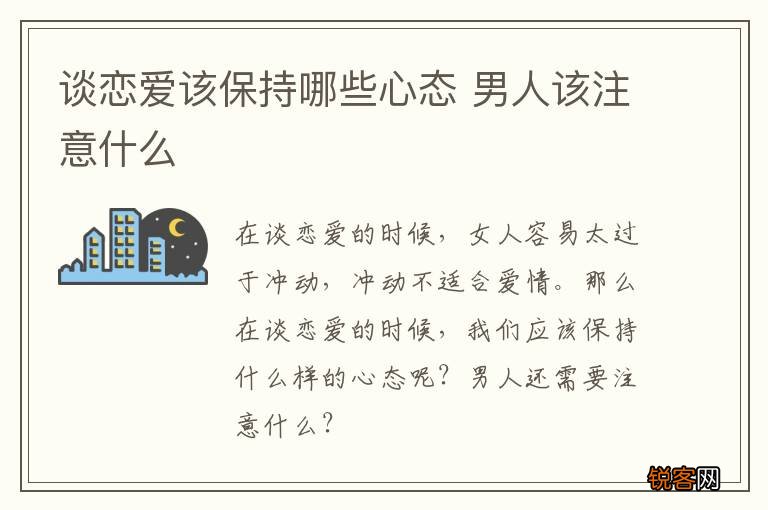 谈恋爱该保持哪些心态 男人该注意什么

在谈恋爱的时候，女人容易太过于冲动，冲动不适合爱情。那么在谈恋爱的时候，我们应该保持什么样的心态呢？男人还需要注意什么？

锐客网